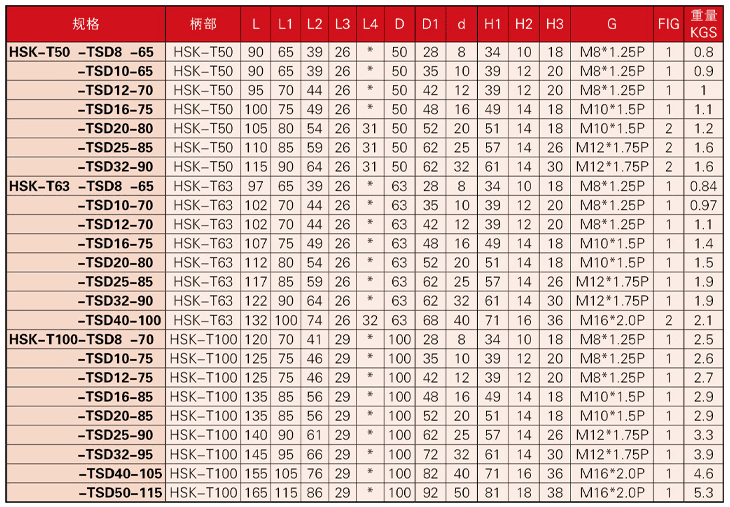 | 规格 | 柄部 | L | L1 | L2 | L3 | L4 | D | D1 | d | H1 | H2 | H3 | G | FIG | 重量 KGS |
|---|---|---|---|---|---|---|---|---|---|---|---|---|---|---|---|
| HSK-T50 -TSD8 -65 | HSK-T50 | 90 | 65 | 39 | 26 | * | 50 | 28 | 8 | 34 | 10 | 18 | M8*1.25P | 1 | 0.8 |
| -TSD10-65 | HSK-T50 | 90 | 65 | 39 | 26 | * | 50 | 35 | 10 | 39 | 12 | 20 | M8*1.25P | 1 | 0.9 |
| -TSD12-70 | HSK-T50 | 95 | 70 | 44 | 26 | * | 50 | 42 | 12 | 39 | 12 | 20 | M8*1.25P | 1 | 1 |
| -TSD16-75 | HSK-T50 | 100 | 75 | 49 | 26 | * | 50 | 48 | 16 | 49 | 14 | 18 | M10*1.5P | 1 | 1.1 |
| -TSD20-80 | HSK-T50 | 105 | 80 | 54 | 26 | 31 | 50 | 52 | 20 | 51 | 14 | 18 | M10*1.5P | 2 | 1.2 |
| -TSD25-85 | HSK-T50 | 110 | 85 | 59 | 26 | 31 | 50 | 62 | 25 | 57 | 14 | 26 | M12*1.75P | 2 | 1.6 |
| -TSD32-90 | HSK-T50 | 115 | 90 | 64 | 26 | 31 | 50 | 62 | 32 | 61 | 14 | 30 | M12*1.75P | 2 | 1.6 |
| HSK-T63 -TSD8 -65 | HSK-T63 | 97 | 65 | 39 | 26 | * | 63 | 28 | 8 | 34 | 10 | 18 | M8*1.25P | 1 | 0.84 |
| -TSD10-70 | HSK-T63 | 102 | 70 | 44 | 26 | * | 63 | 35 | 10 | 39 | 12 | 20 | M8*1.25P | 1 | 0.97 |
| -TSD12-70 | HSK-T63 | 102 | 70 | 44 | 26 | * | 63 | 42 | 12 | 39 | 12 | 20 | M8*1.25P | 1 | 1.1 |
| -TSD16-75 | HSK-T63 | 107 | 75 | 49 | 26 | * | 63 | 48 | 16 | 49 | 14 | 18 | M10*1.5P | 1 | 1.4 |
| -TSD20-80 | HSK-T63 | 112 | 80 | 54 | 26 | * | 63 | 52 | 20 | 51 | 14 | 18 | M10*1.5P | 1 | 1.5 |
| -TSD25-85 | HSK-T63 | 117 | 85 | 59 | 26 | * | 63 | 62 | 25 | 57 | 14 | 26 | M12*1.75P | 1 | 1.9 |
| -TSD32-90 | HSK-T63 | 122 | 90 | 64 | 26 | * | 63 | 62 | 32 | 61 | 14 | 30 | M12*1.75P | 1 | 1.9 |
| -TSD40-100 | HSK-T63 | 132 | 100 | 74 | 26 | 32 | 63 | 68 | 40 | 71 | 16 | 36 | M16*2.0P | 2 | 2.1 |
| HSK-T100-TSD8 -70 | HSK-T100 | 120 | 70 | 41 | 29 | * | 100 | 28 | 8 | 34 | 10 | 18 | M8*1.25P | 1 | 2.5 |
| -TSD10-75 | HSK-T100 | 125 | 75 | 46 | 29 | * | 100 | 35 | 10 | 39 | 12 | 20 | M8*1.25P | 1 | 2.6 |
| -TSD12-75 | HSK-T100 | 125 | 75 | 46 | 29 | * | 100 | 42 | 12 | 39 | 12 | 20 | M8*1.25P | 1 | 2.7 |
| -TSD16-85 | HSK-T100 | 135 | 85 | 56 | 29 | * | 100 | 48 | 16 | 49 | 14 | 18 | M10*1.5P | 1 | 2.9 |
| -TSD20-85 | HSK-T100 | 135 | 85 | 56 | 29 | * | 100 | 52 | 20 | 51 | 14 | 18 | M10*1.5P | 1 | 2.9 |
| -TSD25-90 | HSK-T100 | 140 | 90 | 61 | 29 | * | 100 | 62 | 25 | 57 | 14 | 26 | M12*1.75P | 1 | 3.3 |
| -TSD32-95 | HSK-T100 | 145 | 95 | 66 | 29 | * | 100 | 72 | 32 | 61 | 14 | 30 | M12*1.75P | 1 | 3.9 |
| -TSD40-105 | HSK-T100 | 155 | 105 | 76 | 29 | * | 100 | 82 | 40 | 71 | 16 | 36 | M16*2.0P | 1 | 4.6 |
| -TSD50-115 | HSK-T100 | 165 | 115 | 86 | 29 | * | 100 | 92 | 50 | 81 | 18 | 38 | M16*2.0P | 1 | 5.3 |